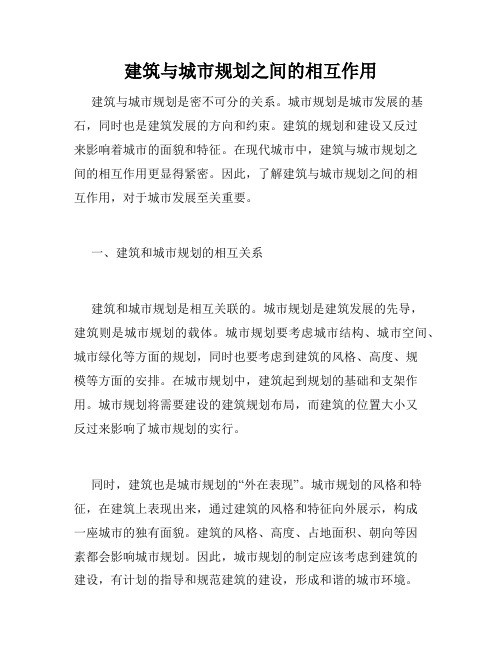 建筑与城市规划之间的相互作用

建筑与城市规划是密不可分的关系。城市规划是城市发展的基石，同时也是建筑发展的方向和约束。建筑的规划和建设又反过来影响着城市的面貌和特征。在现代城市中，建筑与城市规划之间的相互作用更显得紧密。因此，了解建筑与城市规划之间的相互作用，对于城市发展至关重要。

一、建筑和城市规划的相互关系

建筑和城市规划是相互关联的。城市规划是建筑发展的先导，建筑则是城市规划的载体。城市规划要考虑城市结构、城市空间、城市绿化等方面的规划，同时也要考虑到建筑的风格、高度、规模等方面的安排。在城市规划中，建筑起到规划的基础和支架作用。城市规划将需要建设的建筑规划布局，而建筑的位置大小又反过来影响了城市规划的实行。

同时，建筑也是城市规划的“外在表现”。城市规划的风格和特征，在建筑上表现出来，通过建筑的风格和特征向外展示，构成一座城市的独有面貌。建筑的风格、高度、占地面积、朝向等因素都会影响城市规划。因此，城市规划的制定应该考虑到建筑的建设，有计划的指导和规范建筑的建设，形成和谐的城市环境。